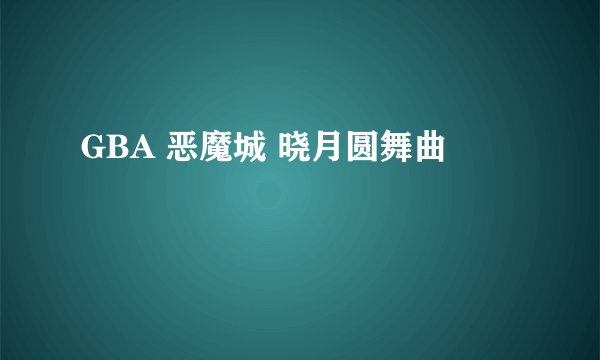 GBA 恶魔城 晓月圆舞曲